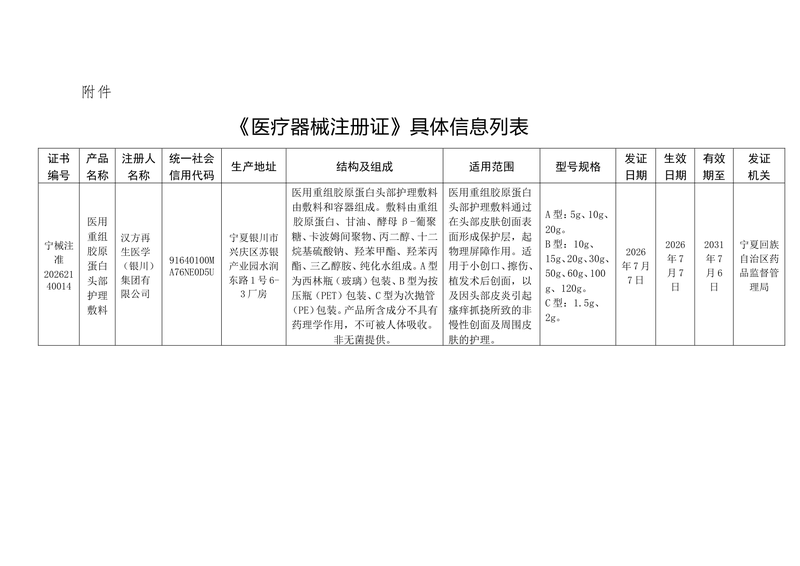 附件

《医疗器械注册证》具体信息列表

| 证书编号 | 产品名称 | 注册人名称 | 统一社会信用代码 | 生产地址 | 结构及组成 | 适用范围 | 型号规格 | 发证日期 | 生效日期 | 有效期至 | 发证机关 |
|---|---|---|---|---|---|---|---|---|---|---|---|
| 宁械注准20262140014 | 医用重组胶原蛋白头部护理敷料 | 汉方再生医学（银川）集团有限公司 | 91640100MA76NE0D5U | 宁夏银川市兴庆区苏银产业园水润东路1号6-3厂房 | 医用重组胶原蛋白头部护理敷料由敷料和容器组成。敷料由重组胶原蛋白、甘油、酵母β-葡聚糖、卡波姆间聚物、丙二醇、十二烷基硫酸钠、羟苯甲酯、羟苯丙酯、三乙醇胺、纯化水组成。A型为西林瓶（玻璃）包装、B型为按压瓶（PET）包装、C型为次抛管（PE）包装。产品所含成分不具有药理学作用，不可被人体吸收。非无菌提供。 | 医用重组胶原蛋白头部护理敷料通过在头部皮肤创面表面形成保护层，起物理屏障作用。适用于小创口、擦伤、植发术后创面，以及因头部皮炎引起瘙痒抓挠所致的非慢性创面及周围皮肤的护理。 | A型：5g、10g、20g。B型：10g、15g、20g、30g、50g、60g、100g、120g。C型：1.5g、2g。 | 2026年7月7日 | 2026年7月7日 | 2031年7月6日 | 宁夏回族自治区药品监督管理局 |